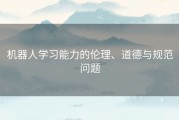 机器人学习能力的伦理、道德与规范问题